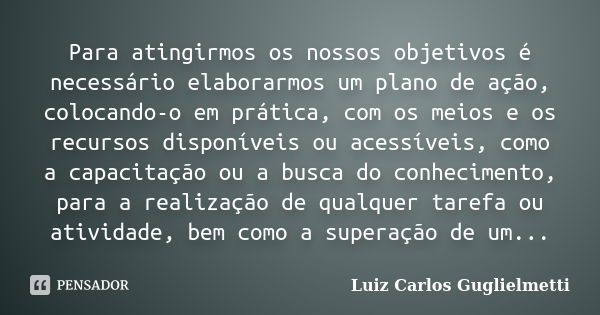 Para atingirmos os nossos objetivos é necessário elaborarmos um plano de ação, colocando-o em prática, com os meios e os recursos disponíveis ou acessíveis, como a capacitação ou a busca do conhecimento, para a realização de qualquer tarefa ou atividade, bem como a superação de um...

PENSADOR

Luiz Carlos Guglielmetti